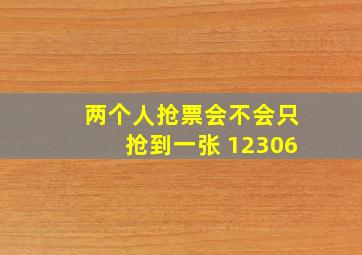 两个人抢票会不会只抢到一张 12306